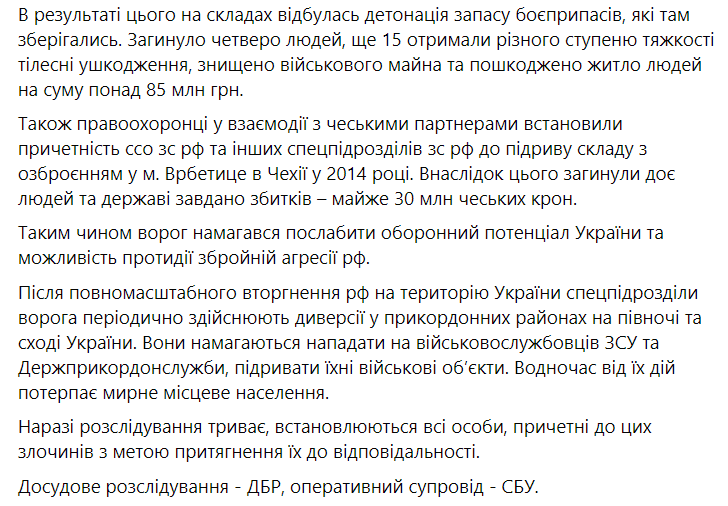 В результаті цього на складах відбулась детонація запасу боєприпасів, які там зберігались. Загинуло четверо людей, ще 15 отримали різного ступеню тяжкості тілесні ушкодження, знищено військового майна та пошкоджено житло людей на суму понад 85 млн грн.

Також правоохоронці у взаємодії з чеськими партнерами встановили причетність ссо зс рф та інших спецпідрозділів зс рф до підриву складу з озброєнням у м. Врбетице в Чехії у 2014 році. Внаслідок цього загинули доє людей та державі завдано збитків – майже 30 млн чеських крон.

Таким чином ворог намагався послабити оборонний потенціал України та можливість протидії збройній агресії рф.

Після повномасштабного вторгнення рф на територію України спецпідрозділи ворога періодично здійснюють диверсії у прикордонних районах на півночі та сході України. Вони намагаються нападати на військовослужбовців ЗСУ та Держприкордонслужби, підривати їхні військові об'єкти. Водночас від їх дій потерпає мирне місцеве населення.

Наразі розслідування триває, встановлюються всі особи, причетні до цих злочинів з метою притягнення їх до відповідальності.

Досудове розслідування - ДБР, оперативний супровід - СБУ.